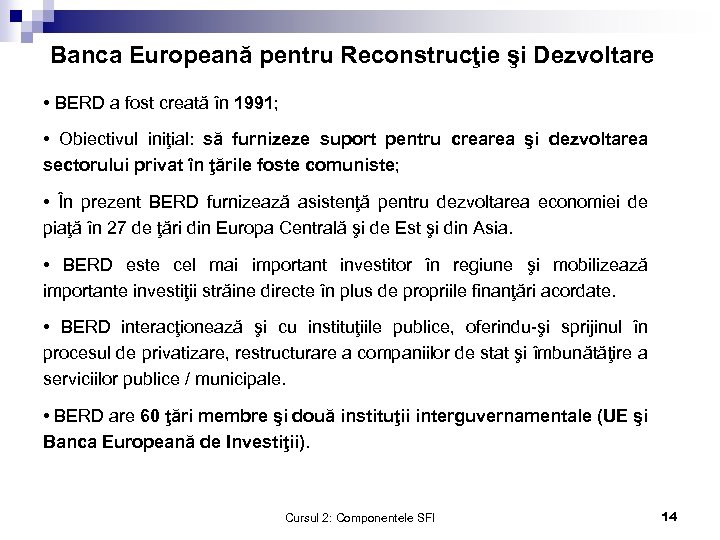 Banca Europeană pentru Reconstrucţie şi Dezvoltare

• BERD a fost creată în 1991;

• Obiectivul iniţial: să furnizeze suport pentru crearea şi dezvoltarea sectorului privat în ţările foste comuniste;

• În prezent BERD furnizează asistenţă pentru dezvoltarea economiei de piaţă în 27 de ţări din Europa Centrală şi de Est şi din Asia.

• BERD este cel mai important investitor în regiune şi mobilizează importante investiţii străine directe în plus de propriile finanţări acordate.

• BERD interacţionează şi cu instituţiile publice, oferindu-şi sprijinul în procesul de privatizare, restructurare a companiilor de stat şi îmbunătăţire a serviciilor publice / municipale.

• BERD are 60 ţări membre şi două instituţii interguvernamentale (UE şi Banca Europeană de Investiţii).

Cursul 2: Componentele SFI

14